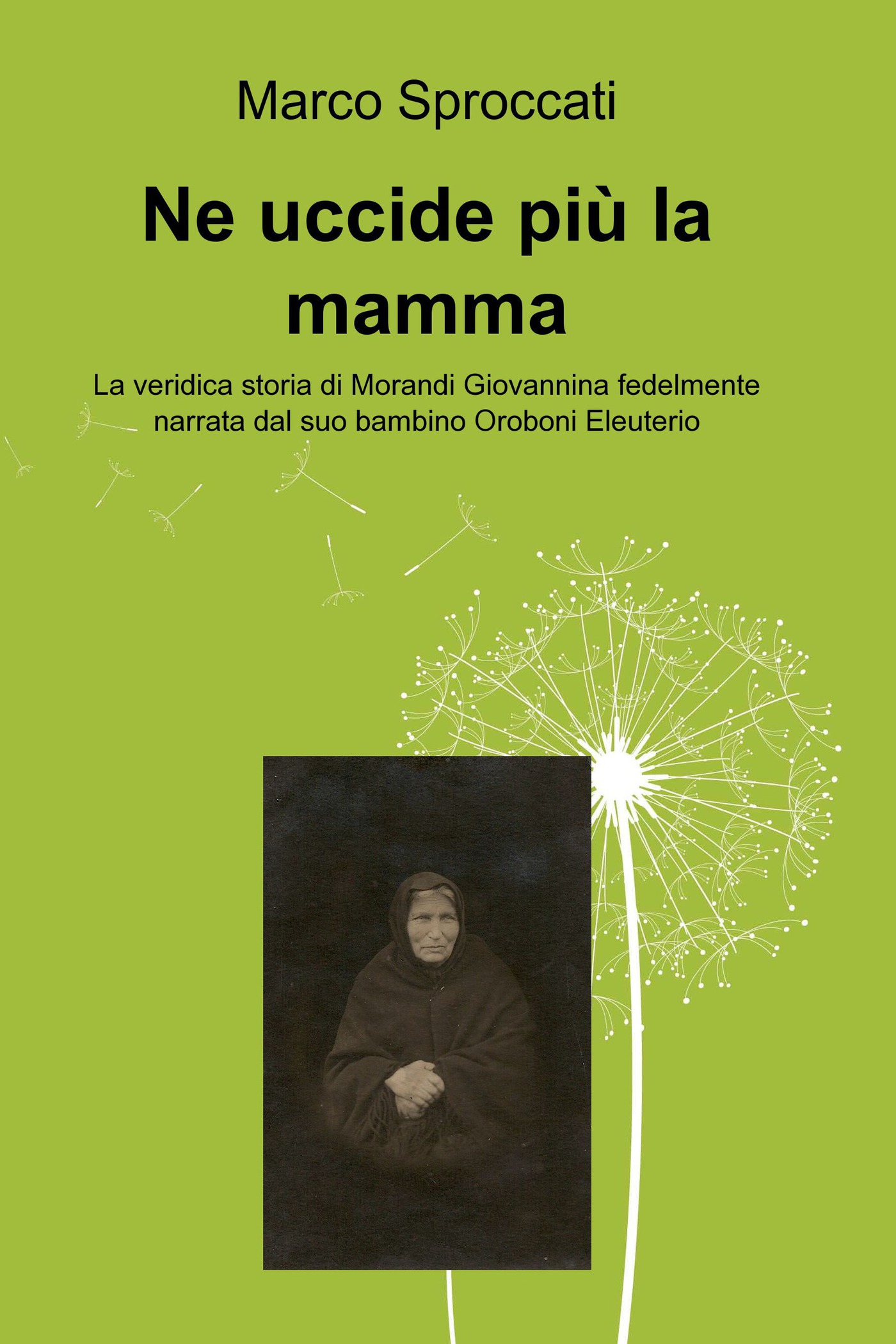 Marco Sproccati

Ne uccide più la mamma

La veridica storia di Morandi Giovannina fedelmente narrata dal suo bambino Oroboni Eleuterio